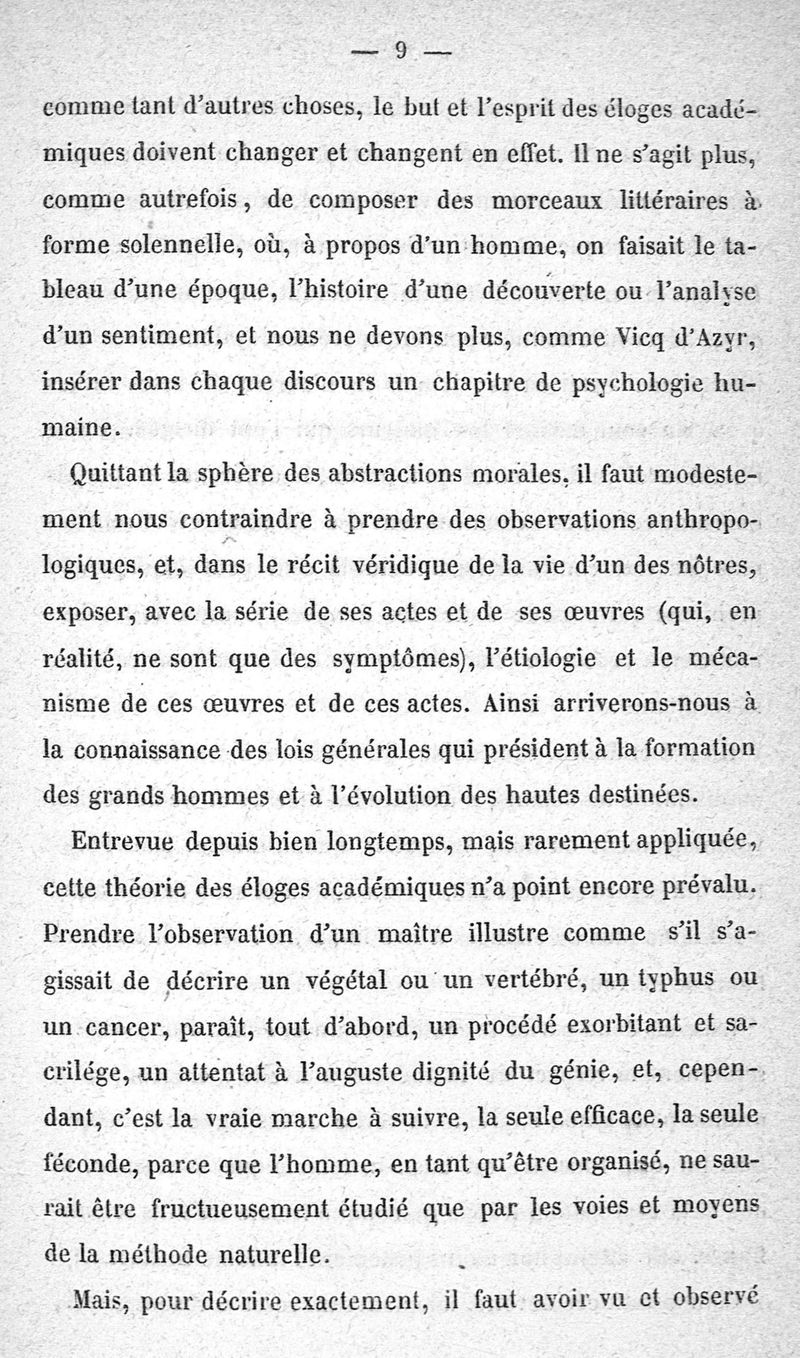 — 9 —

comme tant d'autres choses, le but et l'esprit des éloges académiques doivent changer et changent en effet. Il ne s'agit plus, comme autrefois, de composer des morceaux littéraires à forme solennelle, où, à propos d'un homme, on faisait le tableau d'une époque, l'histoire d'une découverte ou l'analyse d'un sentiment, et nous ne devons plus, comme Vicq d'Azyr, insérer dans chaque discours un chapitre de psychologie humaine.

Quittant la sphère des abstractions morales, il faut modestement nous contraindre à prendre des observations anthropologiques, et, dans le récit véridique de la vie d'un des nôtres, exposer, avec la série de ses actes et de ses œuvres (qui, en réalité, ne sont que des symptômes), l'étiologie et le mécanisme de ces œuvres et de ces actes. Ainsi arriverons-nous à la connaissance des lois générales qui président à la formation des grands hommes et à l'évolution des hautes destinées.

Entrevue depuis bien longtemps, mais rarement appliquée, cette théorie des éloges académiques n'a point encore prévalu. Prendre l'observation d'un maître illustre comme s'il s'agissait de décrire un végétal ou un vertébré, un typhus ou un cancer, paraît, tout d'abord, un procédé exorbitant et sacrilége, un attentat à l'auguste dignité du génie, et, cependant, c'est la vraie marche à suivre, la seule efficace, la seule féconde, parce que l'homme, en tant qu'être organisé, ne saurait être fructueusement étudié que par les voies et moyens de la méthode naturelle.

Mais, pour décrire exactement, il faut avoir vu et observé